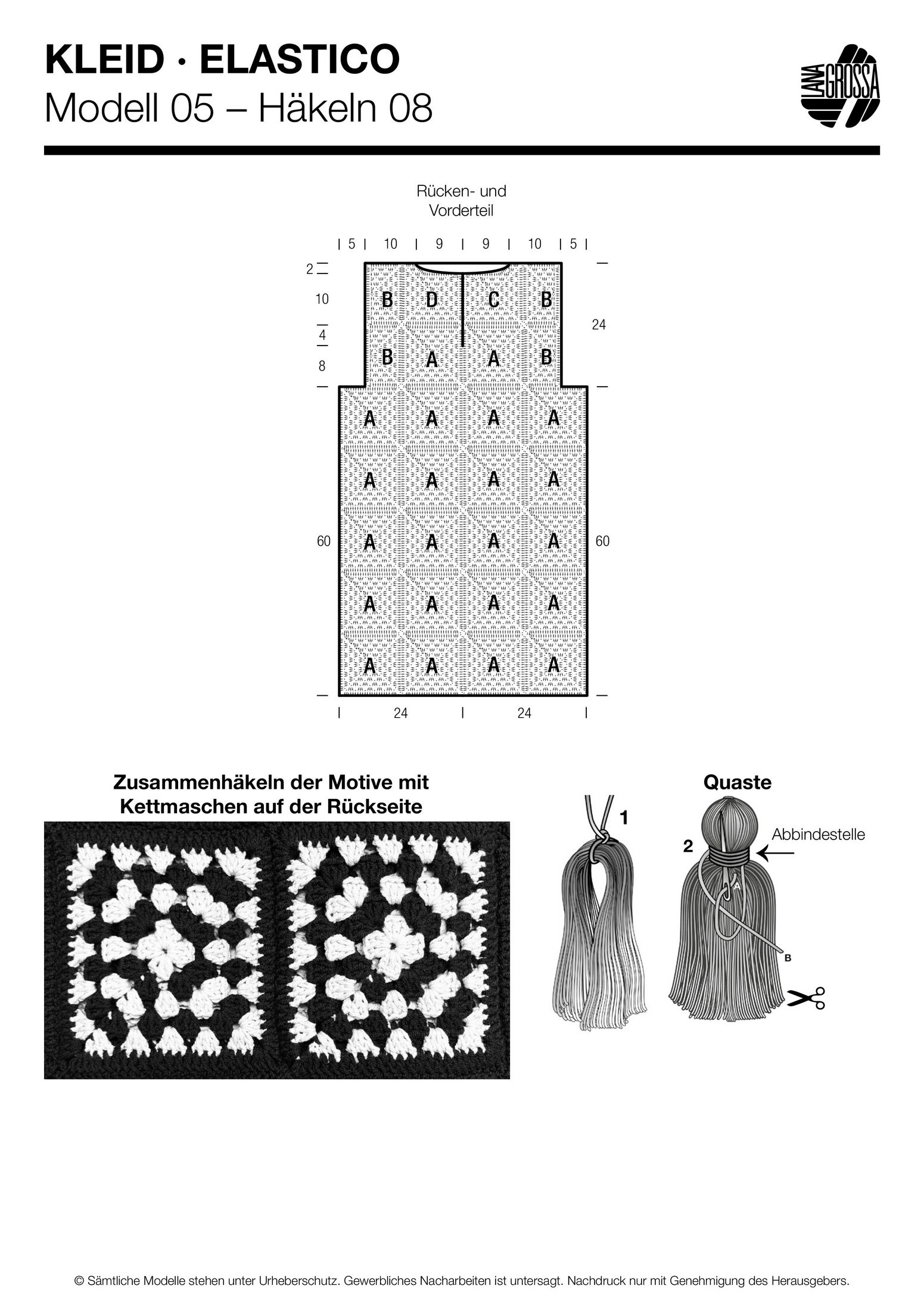 KLEID · ELASTICO
Modell 05 – Häkeln 08

LANA GROSSA

Rücken- und Vorderteil

5 10 9 9 10 5

2
10
4
8

24

B D C B
B A A B
A A A A
A A A A
A A A A
A A A A
A A A A

60

60

24 24

Zusammenhäkeln der Motive mit Kettmaschen auf der Rückseite

Quaste

1

2

Abbindestelle

A

B

© Sämtliche Modelle stehen unter Urheberschutz. Gewerbliches Nacharbeiten ist untersagt. Nachdruck nur mit Genehmigung des Herausgebers.